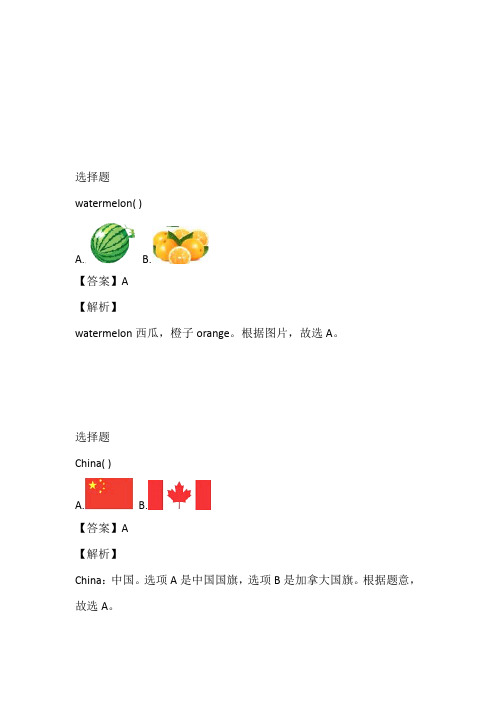 选择题

watermelon( )

A. B.

【答案】A

【解析】

watermelon 西瓜，橙子 orange。根据图片，故选 A。

选择题

China( )

A. B.

【答案】A

【解析】

China：中国。选项 A 是中国国旗，选项 B 是加拿大国旗。根据题意，故选 A。